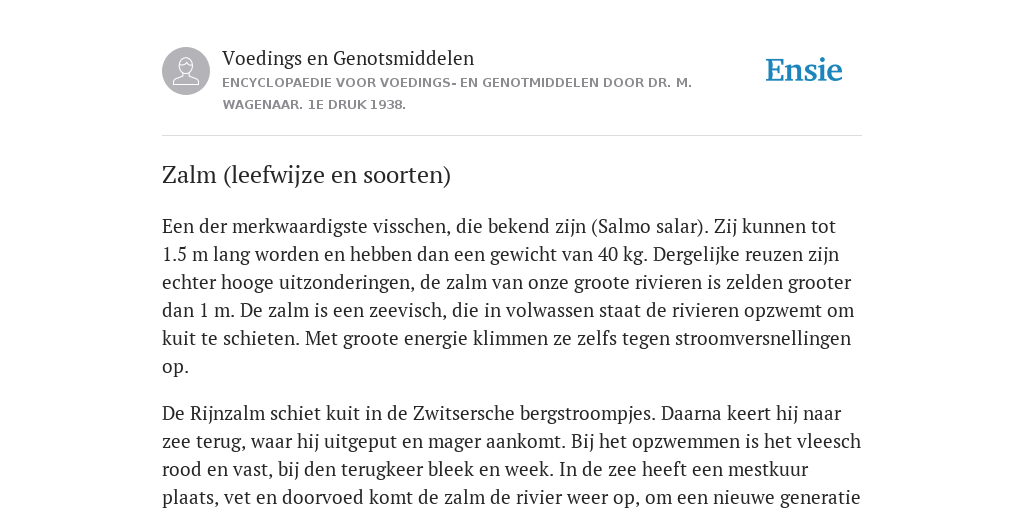 Voedings en Genotsmiddelen
ENCYCLOPAEDIE VOOR VOEDINGS- EN GENOTMIDDELEN DOOR DR. M. WAGENAAR. 1E DRUK 1938.

Ensie

Zalm (leefwijze en soorten)

Een der merkwaardigste visschen, die bekend zijn (Salmo salar). Zij kunnen tot 1.5 m lang worden en hebben dan een gewicht van 40 kg. Dergelijke reuzen zijn echter hooge uitzonderingen, de zalm van onze groote rivieren is zelden grooter dan 1 m. De zalm is een zeevisch, die in volwassen staat de rivieren opzwemt om kuit te schieten. Met groote energie klimmen ze zelfs tegen stroomversnellingen op.

De Rijnzalm schiet kuit in de Zwitsersche bergstroompjes. Daarna keert hij naar zee terug, waar hij uitgeput en mager aankomt. Bij het opzwemmen is het vleesch rood en vast, bij den terugkeer bleek en week. In de zee heeft een mestkuur plaats, vet en doorvoed komt de zalm de rivier weer op, om een nieuwe generatie